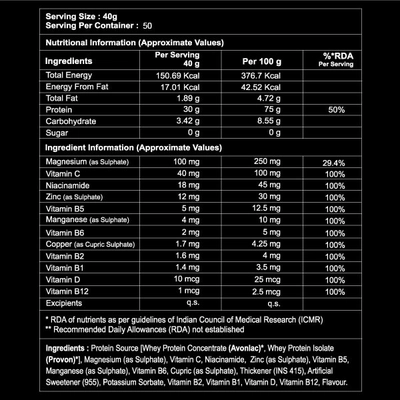 Serving Size : 40g
Serving Per Container : 50

Nutritional Information (Approximate Values)

| Ingredients | Per Serving 40 g | Per 100 g | %*RDA Per Serving |
|---|---|---|---|
| Total Energy | 150.69 Kcal | 376.7 Kcal | |
| Energy From Fat | 17.01 Kcal | 42.52 Kcal | |
| Total Fat | 1.89 g | 4.72 g | |
| Protein | 30 g | 75 g | 50% |
| Carbohydrate | 3.42 g | 8.55 g | |
| Sugar | 0 g | 0 g | |

Ingredient Information (Approximate Values)

| | | | |
|---|---|---|---|
| Magnesium (as Sulphate) | 100 mg | 250 mg | 29.4% |
| Vitamin C | 40 mg | 100 mg | 100% |
| Niacinamide | 18 mg | 45 mg | 100% |
| Zinc (as Sulphate) | 12 mg | 30 mg | 100% |
| Vitamin B5 | 5 mg | 12.5 mg | 100% |
| Manganese (as Sulphate) | 4 mg | 10 mg | 100% |
| Vitamin B6 | 2 mg | 5 mg | 100% |
| Copper (as Cupric Sulphate) | 1.7 mg | 4.25 mg | 100% |
| Vitamin B2 | 1.6 mg | 4 mg | 100% |
| Vitamin B1 | 1.4 mg | 3.5 mg | 100% |
| Vitamin D | 10 mcg | 25 mcg | 100% |
| Vitamin B12 | 1 mcg | 2.5 mcg | 100% |
| Excipients | q.s. | q.s. | |

* RDA of nutrients as per guidelines of Indian Council of Medical Research (ICMR)
** Recommended Daily Allowances (RDA) not established

Ingredients : Protein Source [Whey Protein Concentrate (Avonlac)*, Whey Protein Isolate (Provon)*], Magnesium (as Sulphate), Vitamin C, Niacinamide, Zinc (as Sulphate), Vitamin B5, Manganese (as Sulphate), Vitamin B6, Cupric (as Sulphate), Thickener (INS 415), Artificial Sweetener (955), Potassium Sorbate, Vitamin B2, Vitamin B1, Vitamin D, Vitamin B12, Flavour.